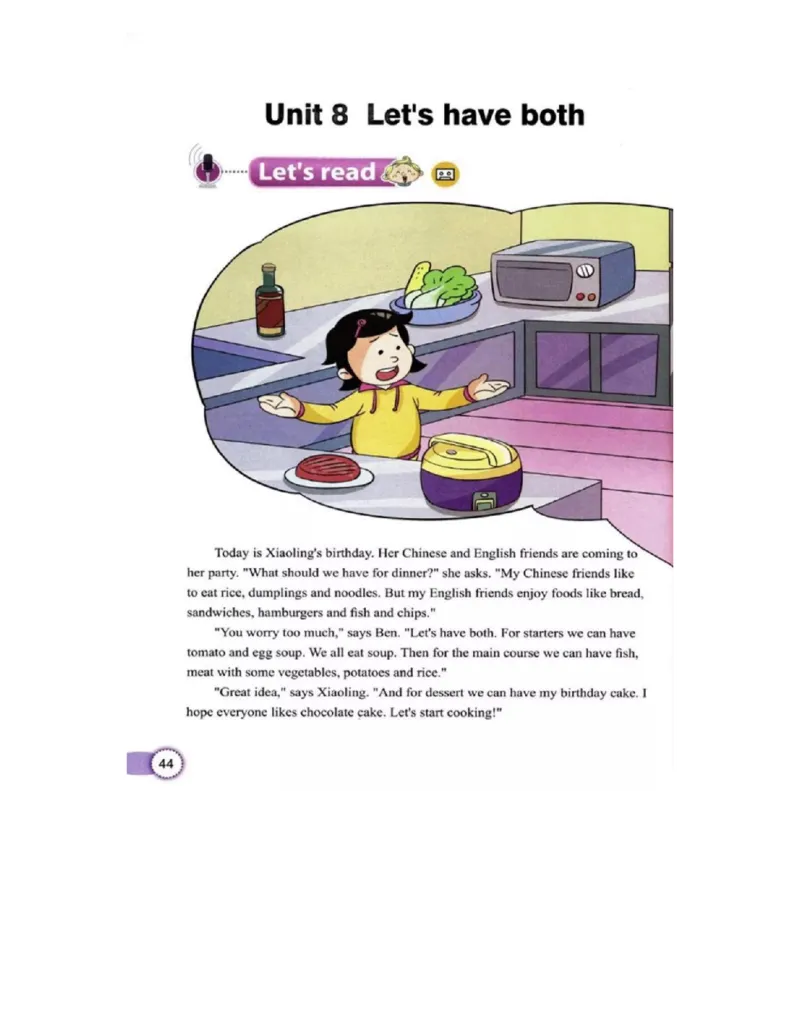 Unit 8 Let's have both

Let's read

Today is Xiaoling's birthday. Her Chinese and English friends are coming to her party. "What should we have for dinner?" she asks. "My Chinese friends like to eat rice, dumplings and noodles. But my English friends enjoy foods like bread, sandwiches, hamburgers and fish and chips."

"You worry too much," says Ben. "Let's have both. For starters we can have tomato and egg soup. We all eat soup. Then for the main course we can have fish, meat with some vegetables, potatoes and rice."

"Great idea," says Xiaoling. "And for dessert we can have my birthday cake. I hope everyone likes chocolate cake. Let's start cooking!"

44